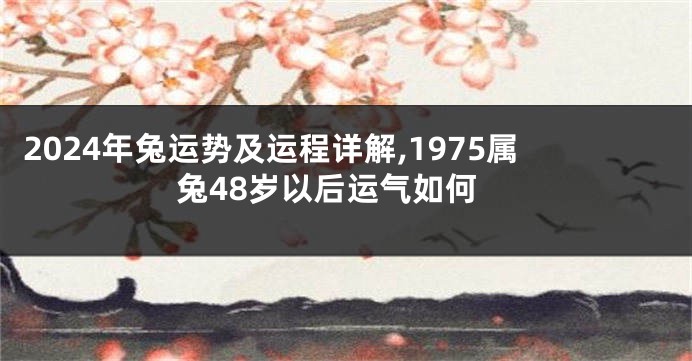 2024年兔运势及运程详解,1975属兔48岁以后运气如何